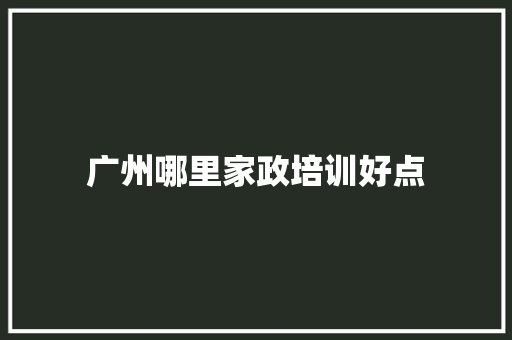 广州哪里家政培训好点